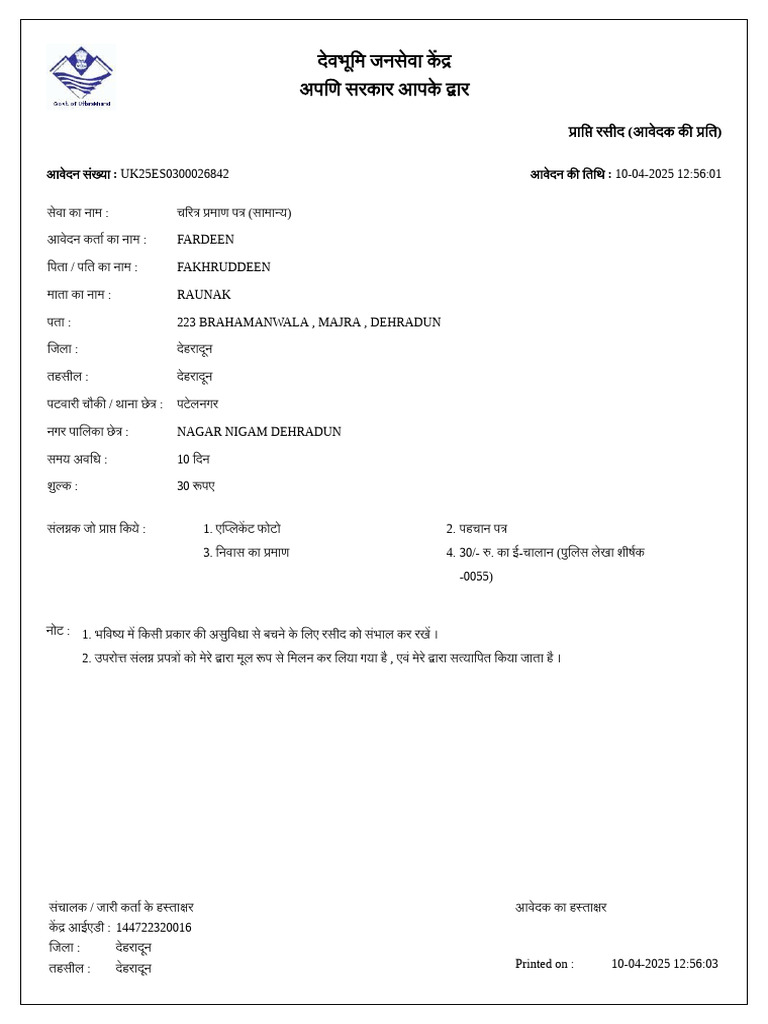 Govt. of Uttarakhand

देवभूमि जनसेवा केंद्र
अपणि सरकार आपके द्वार

प्राप्ति रसीद (आवेदक की प्रति)

आवेदन संख्या : UK25ES0300026842

आवेदन की तिथि : 10-04-2025 12:56:01

सेवा का नाम : चरित्र प्रमाण पत्र (सामान्य)
आवेदन कर्ता का नाम : FARDEEN
पिता / पति का नाम : FAKHRUDDEEN
माता का नाम : RAUNAK
पता : 223 BRAHAMANWALA , MAJRA , DEHRADUN
जिला : देहरादून
तहसील : देहरादून
पटवारी चौकी / थाना छेत्र : पटेलनगर
नगर पालिका छेत्र : NAGAR NIGAM DEHRADUN
समय अवधि : 10 दिन
शुल्क : 30 रूपए

संलग्नक जो प्राप्त किये : 1. एप्लिकेंट फोटो 2. पहचान पत्र
3. निवास का प्रमाण 4. 30/- रु. का ई-चालान (पुलिस लेखा शीर्षक -0055)

नोट : 1. भविष्य में किसी प्रकार की असुविधा से बचने के लिए रसीद को संभाल कर रखें ।
2. उपरोक्त संलग्न प्रपत्रों को मेरे द्वारा मूल रूप से मिलन कर लिया गया है , एवं मेरे द्वारा सत्यापित किया जाता है ।

संचालक / जारी कर्ता के हस्ताक्षर
केंद्र आईएडी : 144722320016
जिला : देहरादून
तहसील : देहरादून

आवेदक का हस्ताक्षर

Printed on : 10-04-2025 12:56:03